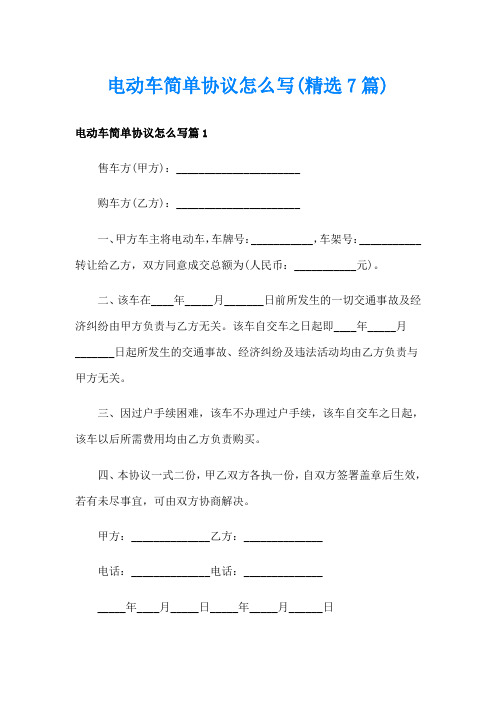 电动车简单协议怎么写(精选7篇)

电动车简单协议怎么写篇1

售车方(甲方)：______________________

购车方(乙方)：______________________

一、甲方车主将电动车，车牌号：___________，车架号：___________转让给乙方，双方同意成交总额为(人民币：___________元)。

二、该车在____年_____月_______日前所发生的一切交通事故及经济纠纷由甲方负责与乙方无关。该车自交车之日起即____年_____月_______日起所发生的交通事故、经济纠纷及违法活动均由乙方负责与甲方无关。

三、因过户手续困难，该车不办理过户手续，该车自交车之日起，该车以后所需费用均由乙方负责购买。

四、本协议一式二份，甲乙双方各执一份，自双方签署盖章后生效，若有未尽事宜，可由双方协商解决。

甲方：______________乙方：______________

电话：______________电话：______________

_____年____月_____日_____年_____月______日